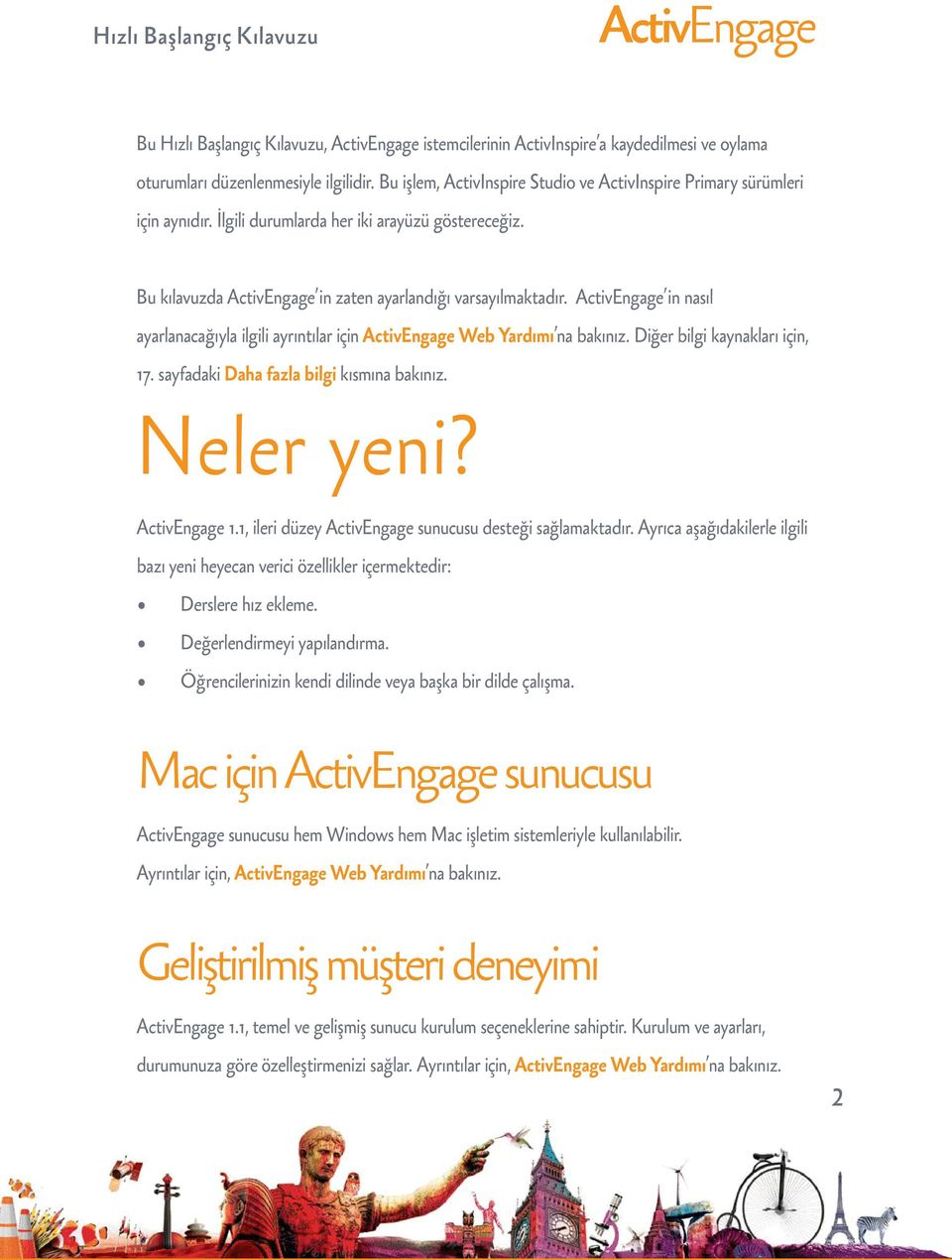 Hızlı Başlangıç Kılavuzu

ActivEngage

Bu Hızlı Başlangıç Kılavuzu, ActivEngage istemcilerinin ActivInspire'a kaydedilmesi ve oylama oturumları düzenlenmesiyle ilgilidir. Bu işlem, ActivInspire Studio ve ActivInspire Primary sürümleri için aynıdır. İlgili durumlarda her iki arayüzü göstereceğiz.

Bu kılavuzda ActivEngage'in zaten ayarlandığı varsayılmaktadır. ActivEngage'in nasıl ayarlanacağıyla ilgili ayrıntılar için ActivEngage Web Yardımı'na bakınız. Diğer bilgi kaynakları için, 17. sayfadaki Daha fazla bilgi kısmına bakınız.

Neler yeni?

ActivEngage 1.1, ileri düzey ActivEngage sunucusu desteği sağlamaktadır. Ayrıca aşağıdakilerle ilgili bazı yeni heyecan verici özellikler içermektedir:

• Derslere hız ekleme.
• Değerlendirmeyi yapılandırma.
• Öğrencilerinizin kendi dilinde veya başka bir dilde çalışma.

Mac için ActivEngage sunucusu

ActivEngage sunucusu hem Windows hem Mac işletim sistemleriyle kullanılabilir. Ayrıntılar için, ActivEngage Web Yardımı'na bakınız.

Geliştirilmiş müşteri deneyimi

ActivEngage 1.1, temel ve gelişmiş sunucu kurulum seçeneklerine sahiptir. Kurulum ve ayarları, durumunuza göre özelleştirmenizi sağlar. Ayrıntılar için, ActivEngage Web Yardımı'na bakınız.

2